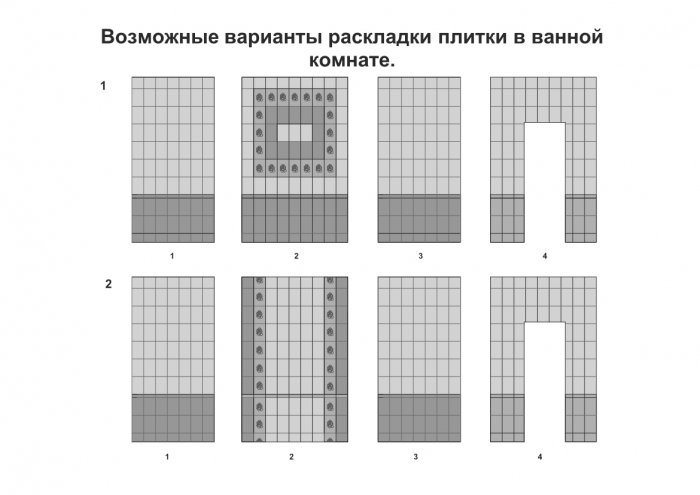 Возможные варианты раскладки плитки в ванной комнате.

1

1 2 3 4

2

1 2 3 4